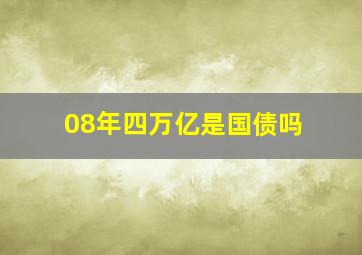 08年四万亿是国债吗